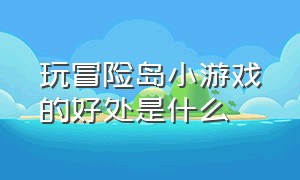 玩冒险岛小游戏的好处是什么